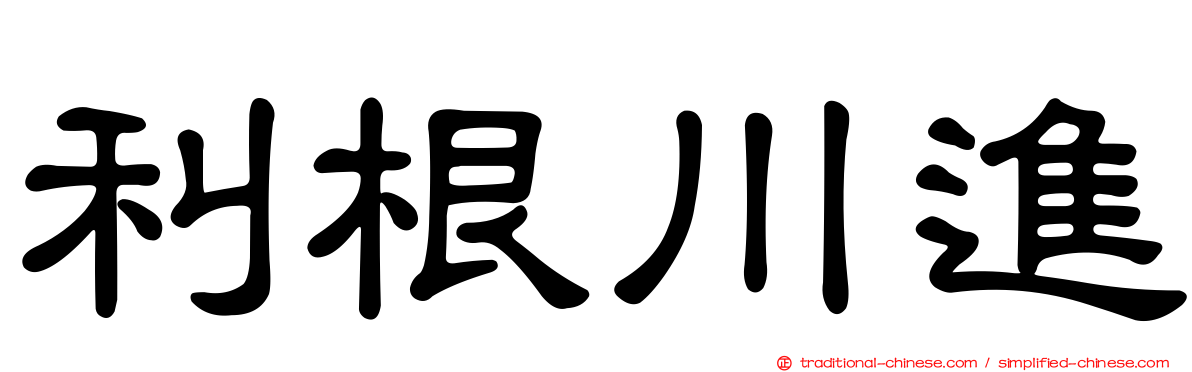 利根川進

traditional-chinese.com / simplified-chinese.com